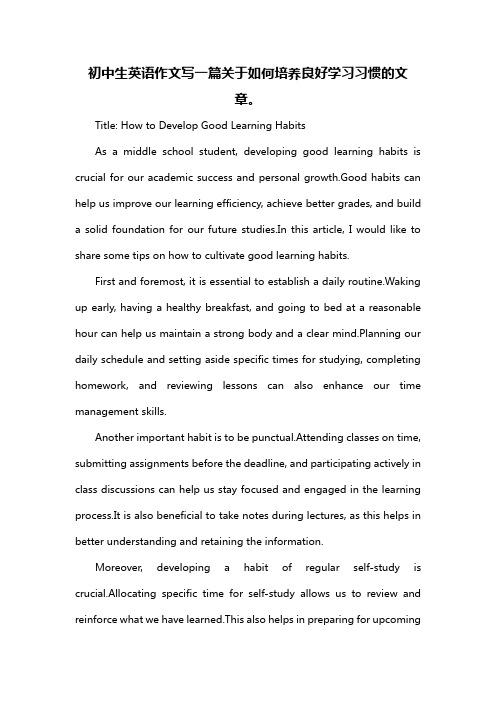 初中生英语作文写一篇关于如何培养良好学习习惯的文章。

Title: How to Develop Good Learning Habits

As a middle school student, developing good learning habits is crucial for our academic success and personal growth.Good habits can help us improve our learning efficiency, achieve better grades, and build a solid foundation for our future studies.In this article, I would like to share some tips on how to cultivate good learning habits.

First and foremost, it is essential to establish a daily routine.Waking up early, having a healthy breakfast, and going to bed at a reasonable hour can help us maintain a strong body and a clear mind.Planning our daily schedule and setting aside specific times for studying, completing homework, and reviewing lessons can also enhance our time management skills.

Another important habit is to be punctual.Attending classes on time, submitting assignments before the deadline, and participating actively in class discussions can help us stay focused and engaged in the learning process.It is also beneficial to take notes during lectures, as this helps in better understanding and retaining the information.

Moreover, developing a habit of regular self-study is crucial.Allocating specific time for self-study allows us to review and reinforce what we have learned.This also helps in preparing for upcoming